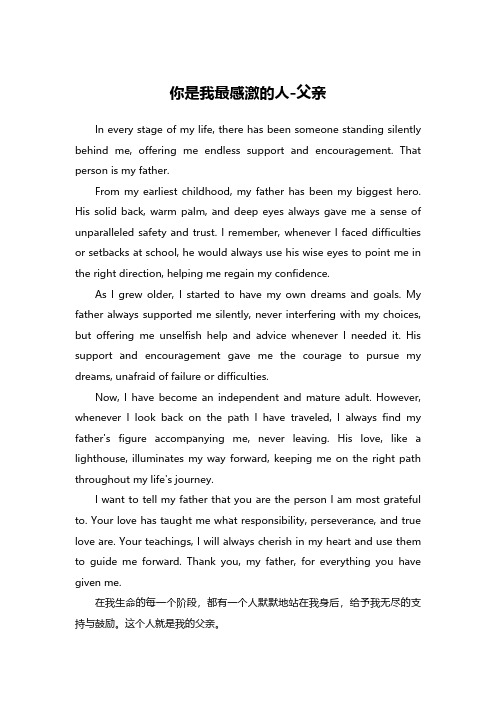 你是我最感激的人-父亲

In every stage of my life, there has been someone standing silently behind me, offering me endless support and encouragement. That person is my father.

From my earliest childhood, my father has been my biggest hero. His solid back, warm palm, and deep eyes always gave me a sense of unparalleled safety and trust. I remember, whenever I faced difficulties or setbacks at school, he would always use his wise eyes to point me in the right direction, helping me regain my confidence.

As I grew older, I started to have my own dreams and goals. My father always supported me silently, never interfering with my choices, but offering me unselfish help and advice whenever I needed it. His support and encouragement gave me the courage to pursue my dreams, unafraid of failure or difficulties.

Now, I have become an independent and mature adult. However, whenever I look back on the path I have traveled, I always find my father's figure accompanying me, never leaving. His love, like a lighthouse, illuminates my way forward, keeping me on the right path throughout my life's journey.

I want to tell my father that you are the person I am most grateful to. Your love has taught me what responsibility, perseverance, and true love are. Your teachings, I will always cherish in my heart and use them to guide me forward. Thank you, my father, for everything you have given me.

在我生命的每一个阶段，都有一个人默默地站在我身后，给予我无尽的支持与鼓励。这个人就是我的父亲。